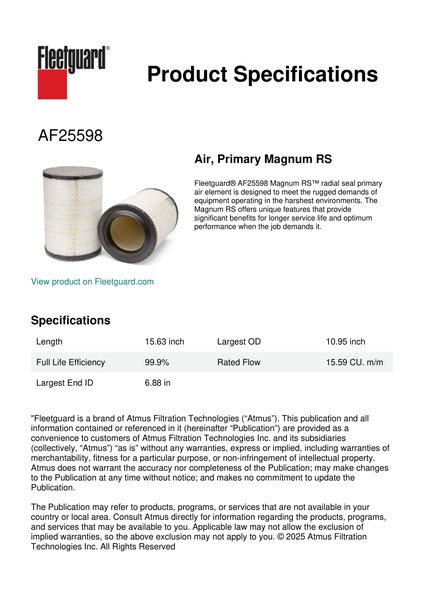 Fleetguard®

Product Specifications

AF25598

Air, Primary Magnum RS

Fleetguard® AF25598 Magnum RS™ radial seal primary air element is designed to meet the rugged demands of equipment operating in the harshest environments. The Magnum RS offers unique features that provide significant benefits for longer service life and optimum performance when the job demands it.

View product on Fleetguard.com

Specifications

| Length | 15.63 inch | Largest OD | 10.95 inch |
|---|---|---|---|
| Full Life Efficiency | 99.9% | Rated Flow | 15.59 CU. m/m |
| Largest End ID | 6.88 in | | |

"Fleetguard is a brand of Atmus Filtration Technologies ("Atmus"). This publication and all information contained or referenced in it (hereinafter "Publication") are provided as a convenience to customers of Atmus Filtration Technologies Inc. and its subsidiaries (collectively, "Atmus") "as is" without any warranties, express or implied, including warranties of merchantability, fitness for a particular purpose, or non-infringement of intellectual property. Atmus does not warrant the accuracy nor completeness of the Publication; may make changes to the Publication at any time without notice; and makes no commitment to update the Publication.

The Publication may refer to products, programs, or services that are not available in your country or local area. Consult Atmus directly for information regarding the products, programs, and services that may be available to you. Applicable law may not allow the exclusion of implied warranties, so the above exclusion may not apply to you. © 2025 Atmus Filtration Technologies Inc. All Rights Reserved